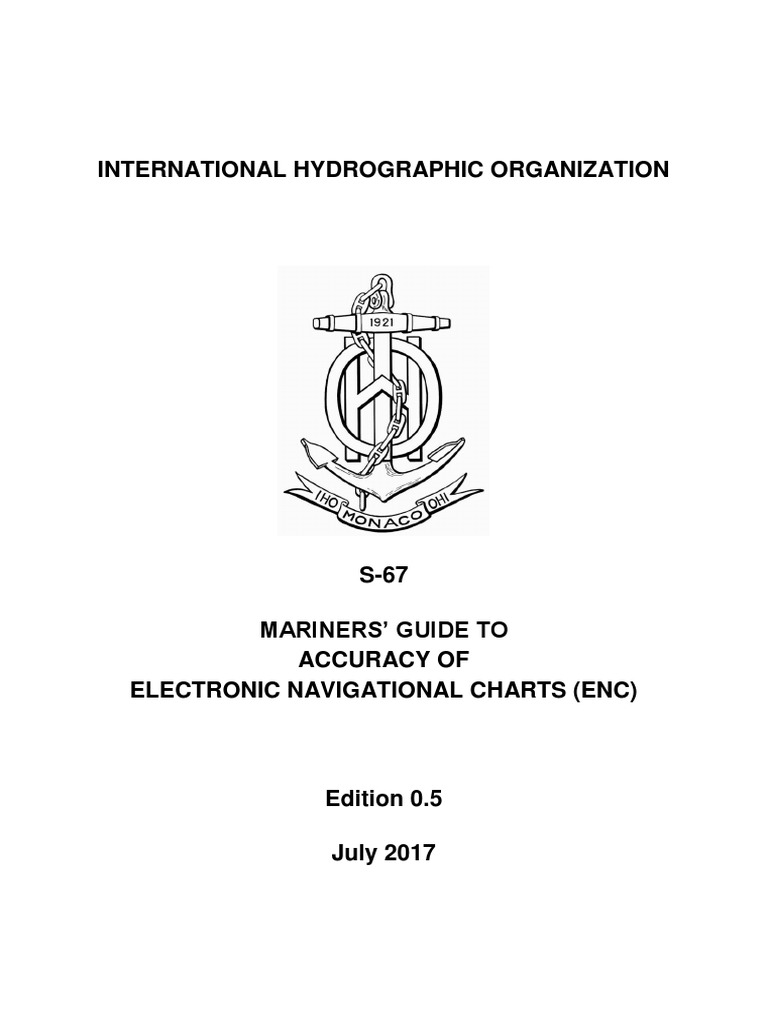 INTERNATIONAL HYDROGRAPHIC ORGANIZATION

1921

IHO MONACO OHI

S-67

MARINERS' GUIDE TO
ACCURACY OF
ELECTRONIC NAVIGATIONAL CHARTS (ENC)

Edition 0.5

July 2017